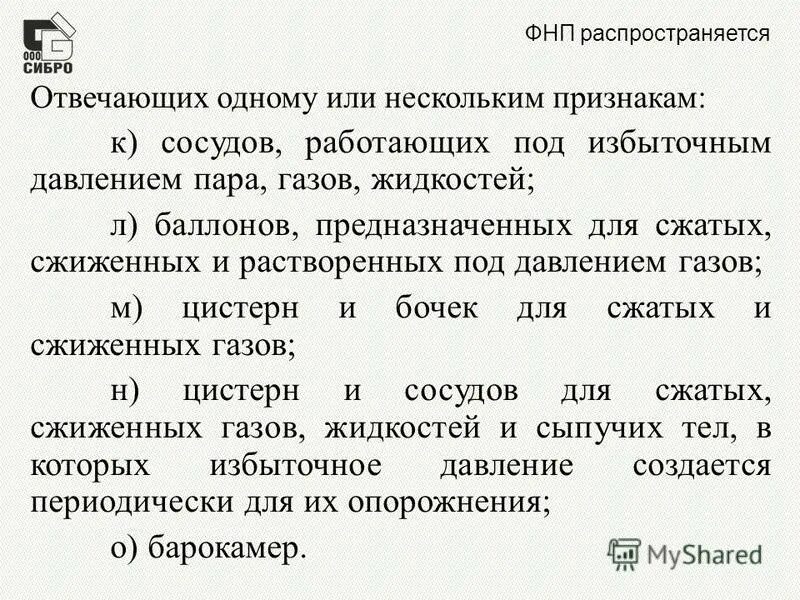 ООО СИБРО

ФНП распространяется

Отвечающих одному или нескольким признакам:

к) сосудов, работающих под избыточным давлением пара, газов, жидкостей;

л) баллонов, предназначенных для сжатых, сжиженных и растворенных под давлением газов;

м) цистерн и бочек для сжатых и сжиженных газов;

н) цистерн и сосудов для сжатых, сжиженных газов, жидкостей и сыпучих тел, в которых избыточное давление создается периодически для их опорожнения;

о) барокамер.

MyShared